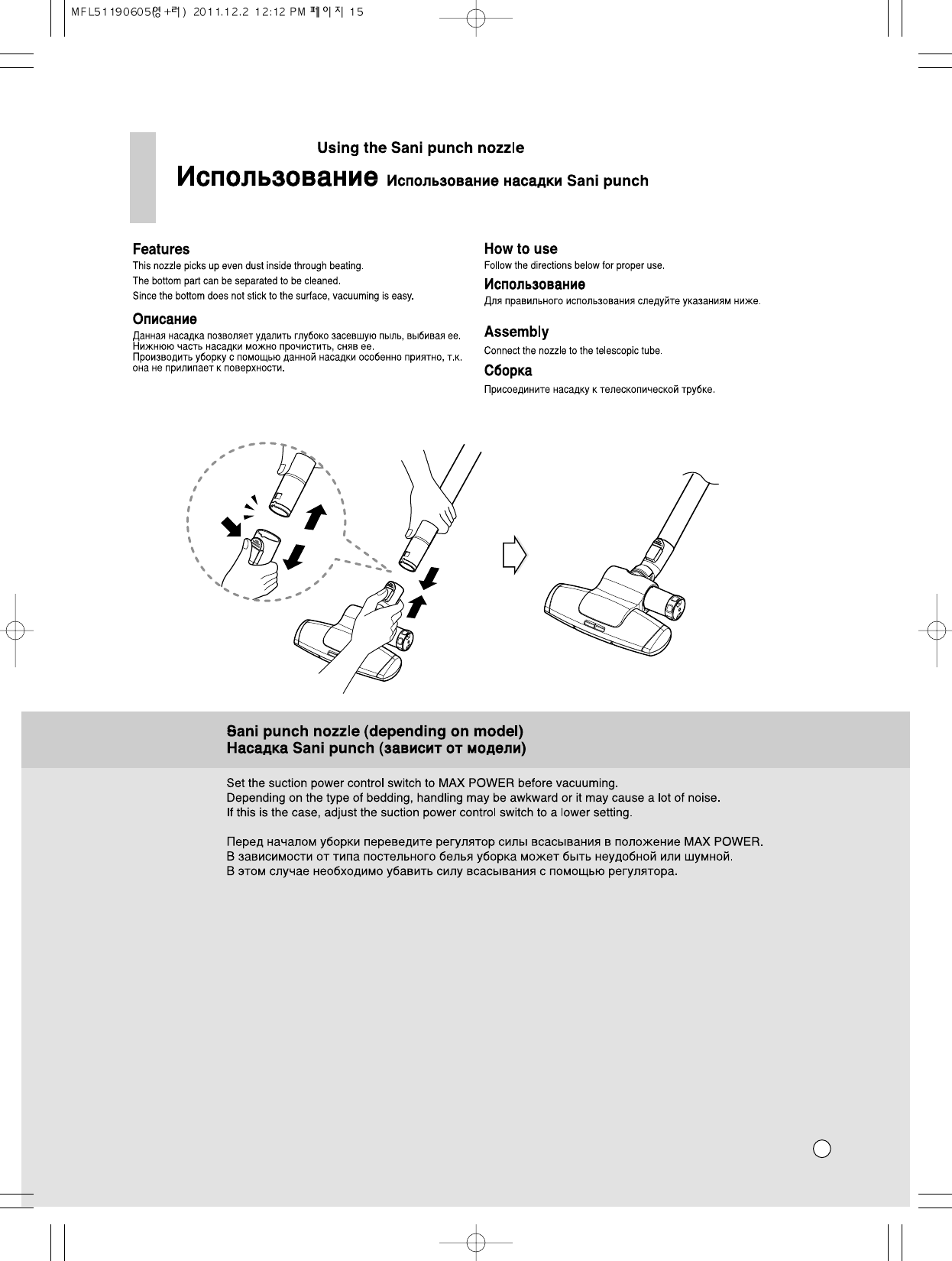 MFL51190605(영+러) 2011.12.2 12:12 PM 페이지 15

Using the Sani punch nozzle

Использование Использование насадки Sani punch

Features
This nozzle picks up even dust inside through beating.
The bottom part can be separated to be cleaned.
Since the bottom does not stick to the surface, vacuuming is easy.

Описание
Данная насадка позволяет удалить глубоко засевшую пыль, выбивая ее.
Нижнюю часть насадки можно прочистить, сняв ее.
Производить уборку с помощью данной насадки особенно приятно, т.к. она не прилипает к поверхности.

How to use
Follow the directions below for proper use.

Использование
Для правильного использования следуйте указаниям ниже.

Assembly
Connect the nozzle to the telescopic tube.

Сборка
Присоедините насадку к телескопической трубке.

Sani punch nozzle (depending on model)
Насадка Sani punch (зависит от модели)

Set the suction power control switch to MAX POWER before vacuuming.
Depending on the type of bedding, handling may be awkward or it may cause a lot of noise.
If this is the case, adjust the suction power control switch to a lower setting.

Перед началом уборки переведите регулятор силы всасывания в положение MAX POWER.
В зависимости от типа постельного белья уборка может быть неудобной или шумной.
В этом случае необходимо убавить силу всасывания с помощью регулятора.